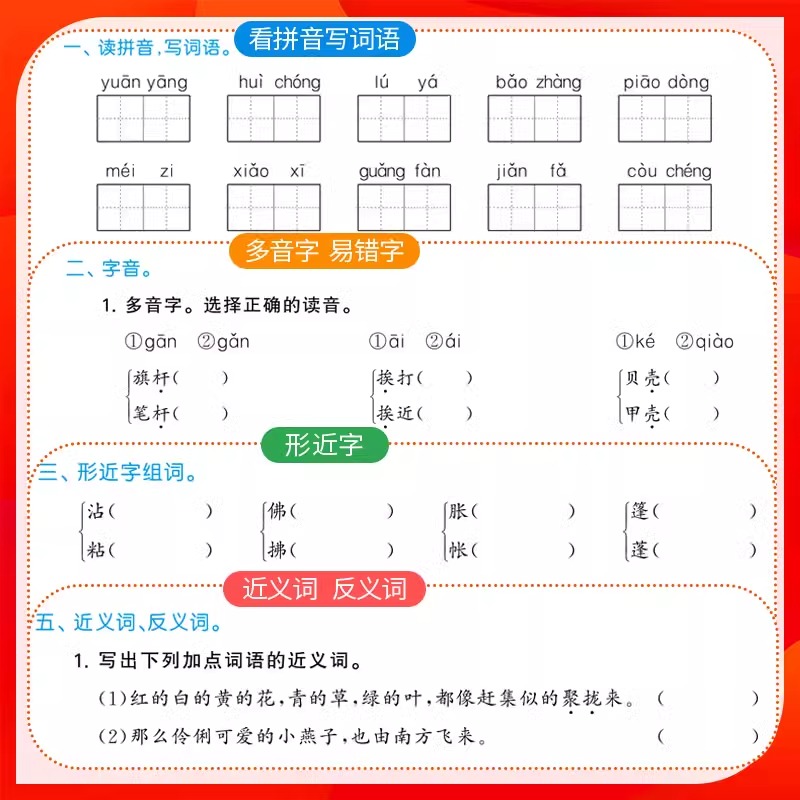 看拼音写词语

一、读拼音，写词语。

yuān yāng　huì chóng　lú yá　bǎo zhàng　piāo dòng

méi zi　xiǎo xī　guǎng fàn　jiǎn fǎ　còu chéng

多音字 易错字

二、字音。

1. 多音字。选择正确的读音。

①gān ②gǎn　①āi ②ái　①ké ②qiào

旗杆（　）
笔杆（　）

挨打（　）
挨近（　）

贝壳（　）
甲壳（　）

形近字

三、形近字组词。

沾（　）
粘（　）

佛（　）
拂（　）

胀（　）
帐（　）

篷（　）
蓬（　）

近义词 反义词

五、近义词、反义词。

1. 写出下列加点词语的近义词。

(1)红的白的黄的花，青的草，绿的叶，都像赶集似的聚拢来。（　）

(2)那么伶俐可爱的小燕子，也由南方飞来。（　）